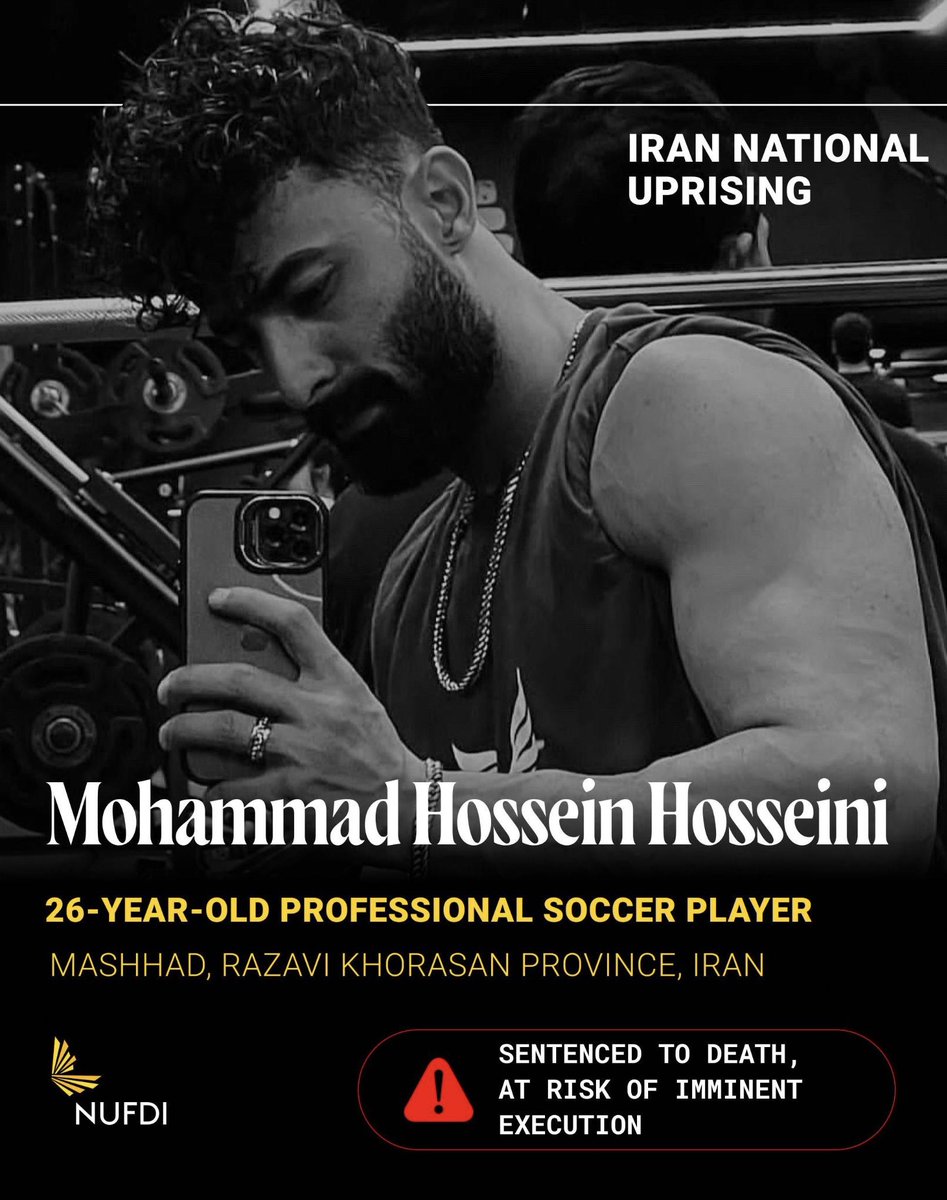 IRAN NATIONAL UPRISING

Mohammad Hossein Hosseini

26-YEAR-OLD PROFESSIONAL SOCCER PLAYER

MASHHAD, RAZAVI KHORASAN PROVINCE, IRAN

NUFDI

SENTENCED TO DEATH, AT RISK OF IMMINENT EXECUTION